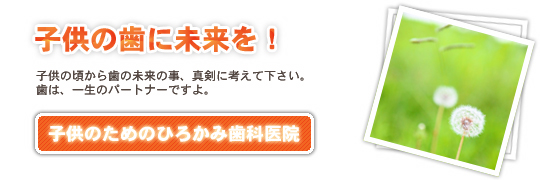 子供の歯に未来を！

子供の頃から歯の未来の事、真剣に考えて下さい。
歯は、一生のパートナーですよ。

子供のためのひろかみ歯科医院